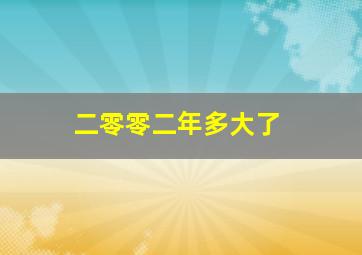 二零零二年多大了